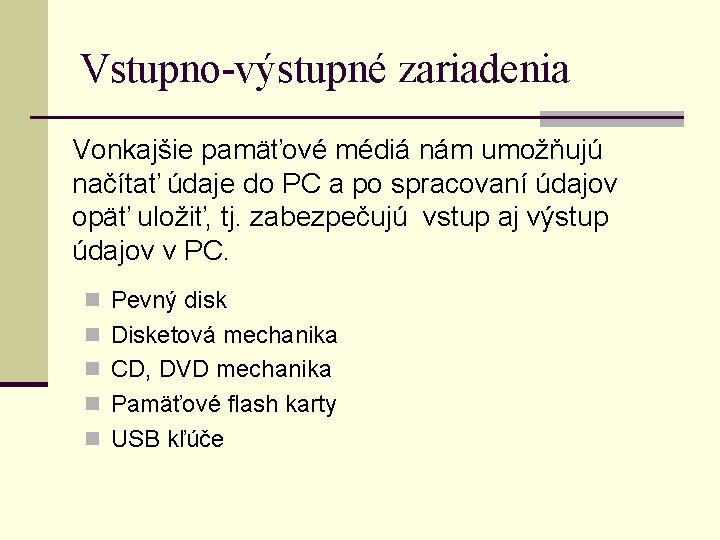 Vstupno-výstupné zariadenia

Vonkajšie pamäťové médiá nám umožňujú načítať údaje do PC a po spracovaní údajov opäť uložiť, tj. zabezpečujú vstup aj výstup údajov v PC.

• Pevný disk
• Disketová mechanika
• CD, DVD mechanika
• Pamäťové flash karty
• USB kľúče